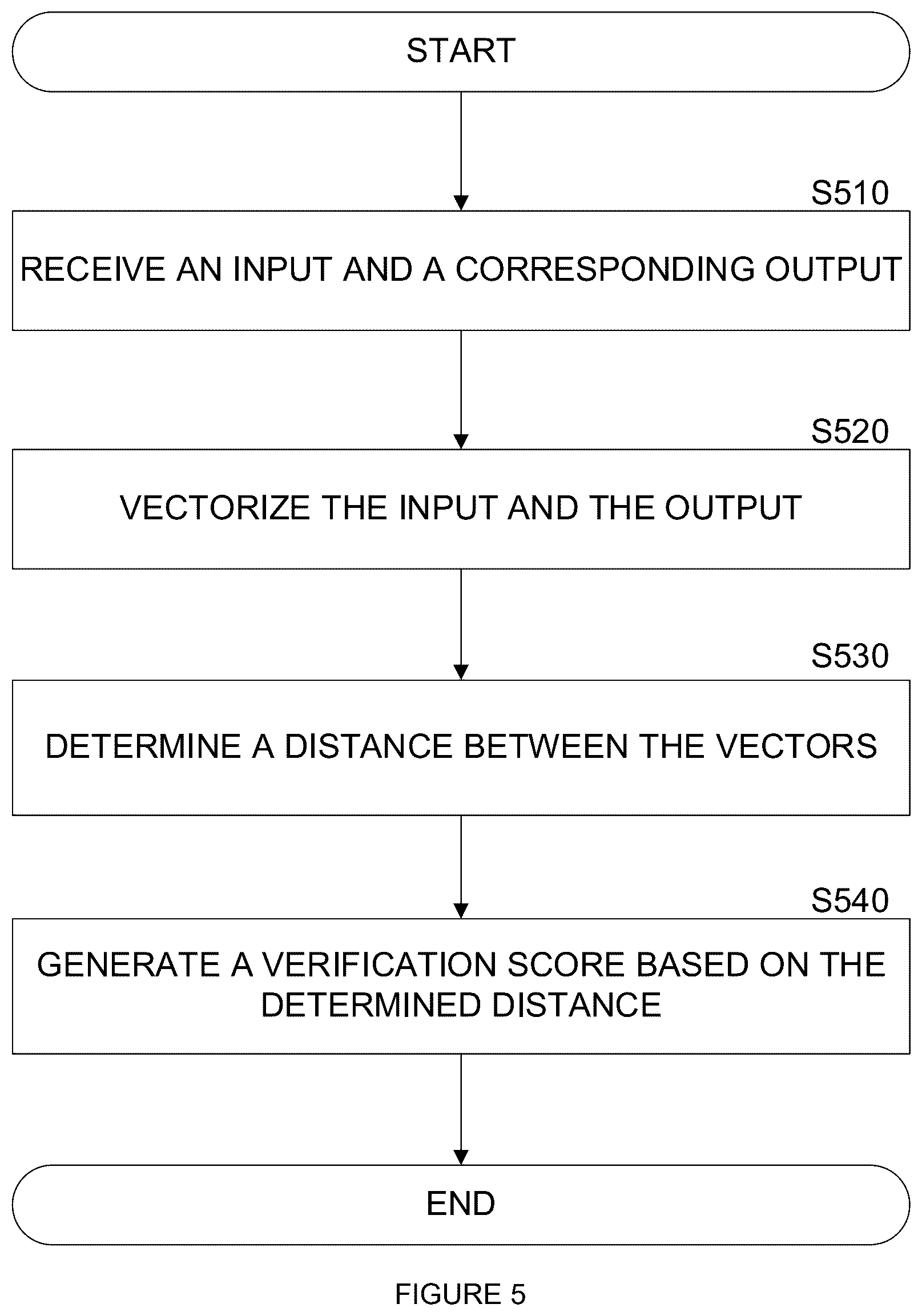 START

S510

RECEIVE AN INPUT AND A CORRESPONDING OUTPUT

S520

VECTORIZE THE INPUT AND THE OUTPUT

S530

DETERMINE A DISTANCE BETWEEN THE VECTORS

S540

GENERATE A VERIFICATION SCORE BASED ON THE DETERMINED DISTANCE

END

FIGURE 5